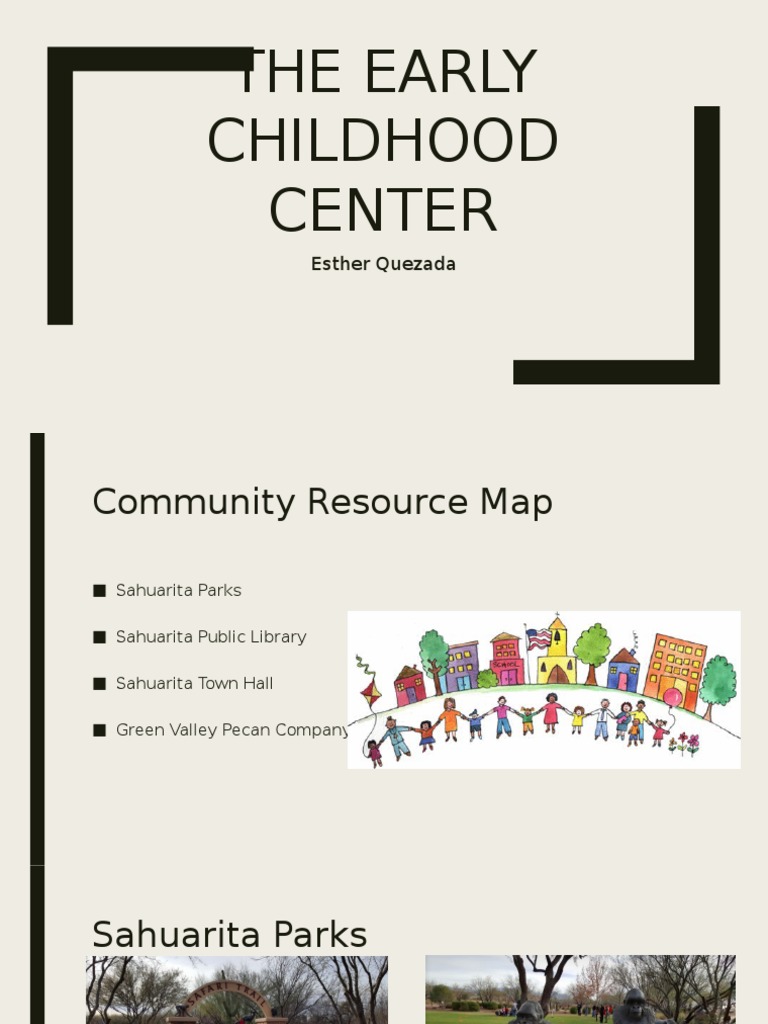 THE EARLY CHILDHOOD CENTER

Esther Quezada

Community Resource Map

■ Sahuarita Parks

■ Sahuarita Public Library

■ Sahuarita Town Hall

■ Green Valley Pecan Company

SCHOOL

Sahuarita Parks

SAFARI TRAIL